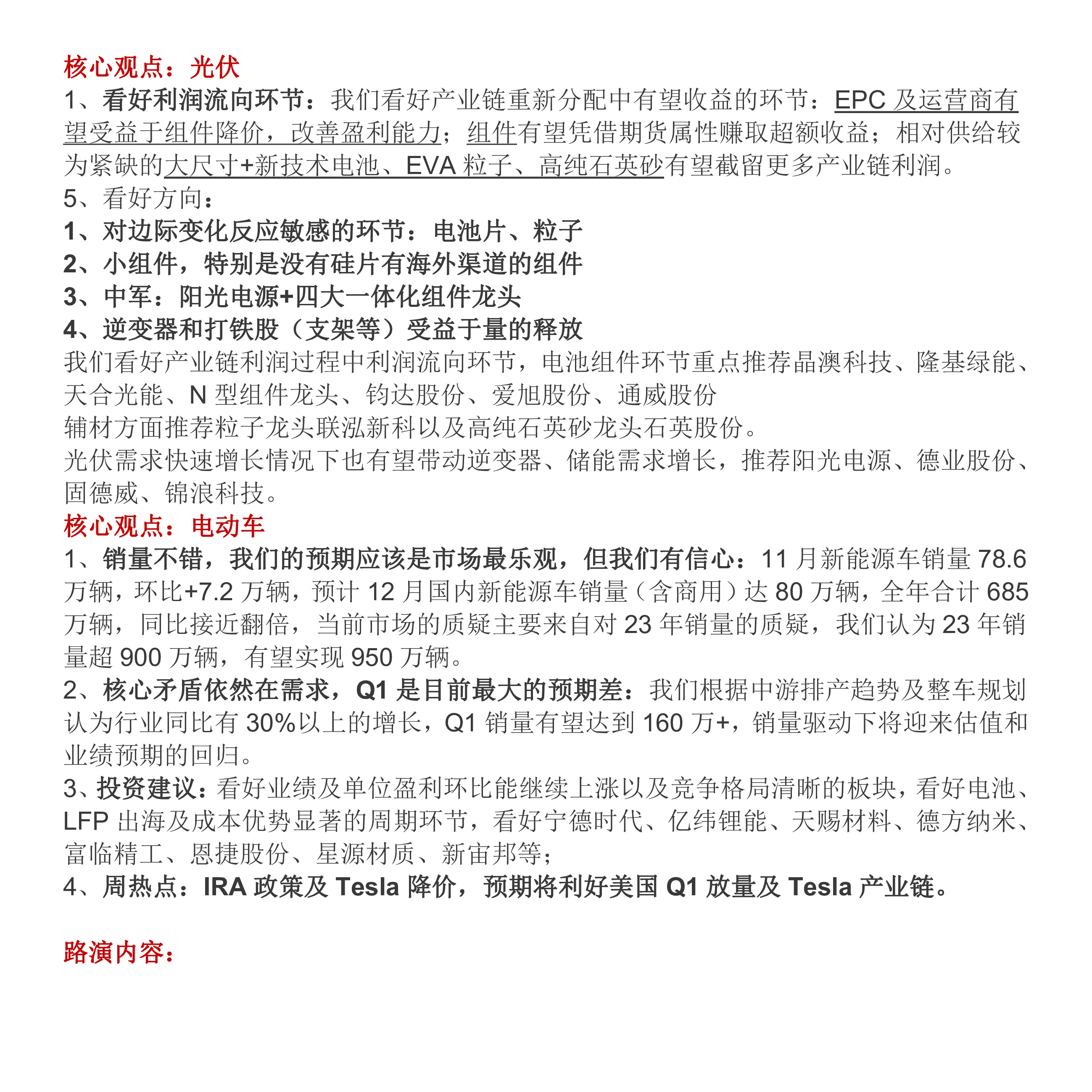 核心观点：光伏

1、看好利润流向环节：我们看好产业链重新分配中有望收益的环节：EPC 及运营商有望受益于组件降价，改善盈利能力；组件有望凭借期货属性赚取超额收益；相对供给较为紧缺的大尺寸+新技术电池、EVA 粒子、高纯石英砂有望截留更多产业链利润。

5、看好方向：

1、对边际变化反应敏感的环节：电池片、粒子

2、小组件，特别是没有硅片有海外渠道的组件

3、中军：阳光电源+四大一体化组件龙头

4、逆变器和打铁股（支架等）受益于量的释放

我们看好产业链利润过程中利润流向环节，电池组件环节重点推荐晶澳科技、隆基绿能、天合光能、N 型组件龙头、钧达股份、爱旭股份、通威股份

辅材方面推荐粒子龙头联泓新科以及高纯石英砂龙头石英股份。

光伏需求快速增长情况下也有望带动逆变器、储能需求增长，推荐阳光电源、德业股份、固德威、锦浪科技。

核心观点：电动车

1、销量不错，我们的预期应该是市场最乐观，但我们有信心：11 月新能源车销量 78.6 万辆，环比+7.2 万辆，预计 12 月国内新能源车销量（含商用）达 80 万辆，全年合计 685 万辆，同比接近翻倍，当前市场的质疑主要来自对 23 年销量的质疑，我们认为 23 年销量超 900 万辆，有望实现 950 万辆。

2、核心矛盾依然在需求，Q1 是目前最大的预期差：我们根据中游排产趋势及整车规划认为行业同比有 30%以上的增长，Q1 销量有望达到 160 万+，销量驱动下将迎来估值和业绩预期的回归。

3、投资建议：看好业绩及单位盈利环比能继续上涨以及竞争格局清晰的板块，看好电池、LFP 出海及成本优势显著的周期环节，看好宁德时代、亿纬锂能、天赐材料、德方纳米、富临精工、恩捷股份、星源材质、新宙邦等；

4、周热点：IRA 政策及 Tesla 降价，预期将利好美国 Q1 放量及 Tesla 产业链。

路演内容：